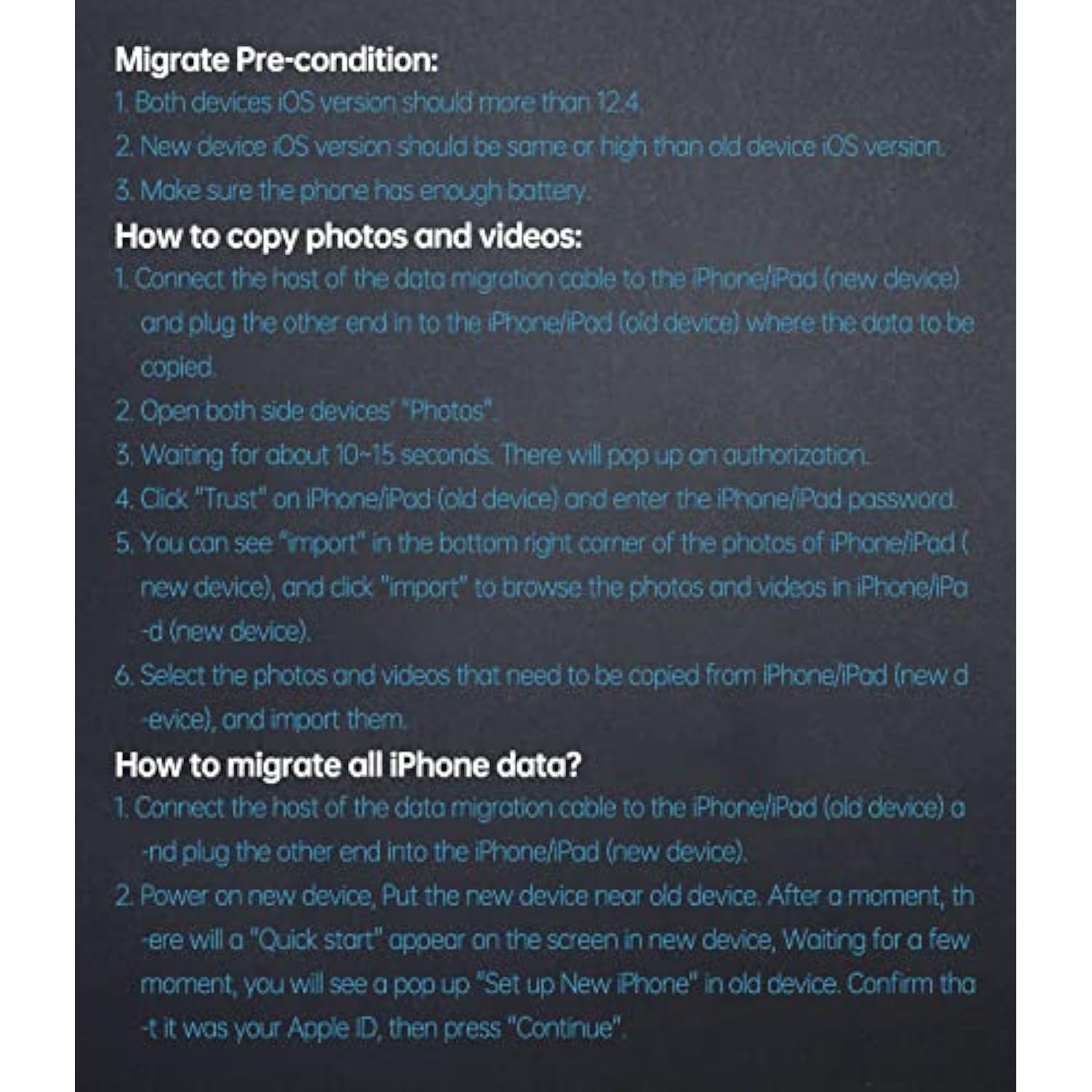 Migrate Pre-condition:

1. Both devices iOS version should more than 12.4.

2. New device iOS version should be same or high than old device iOS version.

3. Make sure the phone has enough battery.

How to copy photos and videos:

1. Connect the host of the data migration cable to the iPhone/iPad (new device) and plug the other end in to the iPhone/iPad (old device) where the data to be copied.

2. Open both side devices' "Photos".

3. Waiting for about 10~15 seconds. There will pop up an authorization.

4. Click "Trust" on iPhone/iPad (old device) and enter the iPhone/iPad password.

5. You can see "import" in the bottom right corner of the photos of iPhone/iPad ( new device), and click "import" to browse the photos and videos in iPhone/iPa -d (new device).

6. Select the photos and videos that need to be copied from iPhone/iPad (new d -evice), and import them.

How to migrate all iPhone data?

1. Connect the host of the data migration cable to the iPhone/iPad (old device) a -nd plug the other end into the iPhone/iPad (new device).

2. Power on new device, Put the new device near old device. After a moment, th -ere will a "Quick start" appear on the screen in new device, Waiting for a few moment, you will see a pop up "Set up New iPhone" in old device. Confirm tha -t it was your Apple ID, then press "Continue".